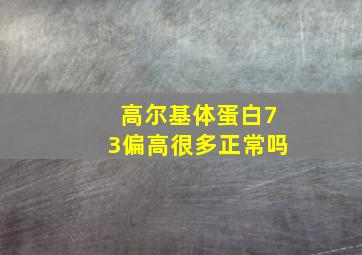 高尔基体蛋白73偏高很多正常吗